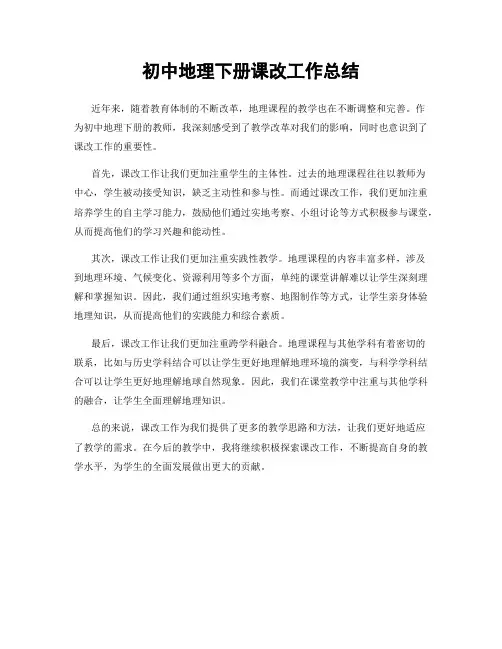 初中地理下册课改工作总结

近年来，随着教育体制的不断改革，地理课程的教学也在不断调整和完善。作为初中地理下册的教师，我深刻感受到了教学改革对我们的影响，同时也意识到了课改工作的重要性。

首先，课改工作让我们更加注重学生的主体性。过去的地理课程往往以教师为中心，学生被动接受知识，缺乏主动性和参与性。而通过课改工作，我们更加注重培养学生的自主学习能力，鼓励他们通过实地考察、小组讨论等方式积极参与课堂，从而提高他们的学习兴趣和能动性。

其次，课改工作让我们更加注重实践性教学。地理课程的内容丰富多样，涉及到地理环境、气候变化、资源利用等多个方面，单纯的课堂讲解难以让学生深刻理解和掌握知识。因此，我们通过组织实地考察、地图制作等方式，让学生亲身体验地理知识，从而提高他们的实践能力和综合素质。

最后，课改工作让我们更加注重跨学科融合。地理课程与其他学科有着密切的联系，比如与历史学科结合可以让学生更好地理解地理环境的演变，与科学学科结合可以让学生更好地理解地球自然现象。因此，我们在课堂教学中注重与其他学科的融合，让学生全面理解地理知识。

总的来说，课改工作为我们提供了更多的教学思路和方法，让我们更好地适应了教学的需求。在今后的教学中，我将继续积极探索课改工作，不断提高自身的教学水平，为学生的全面发展做出更大的贡献。